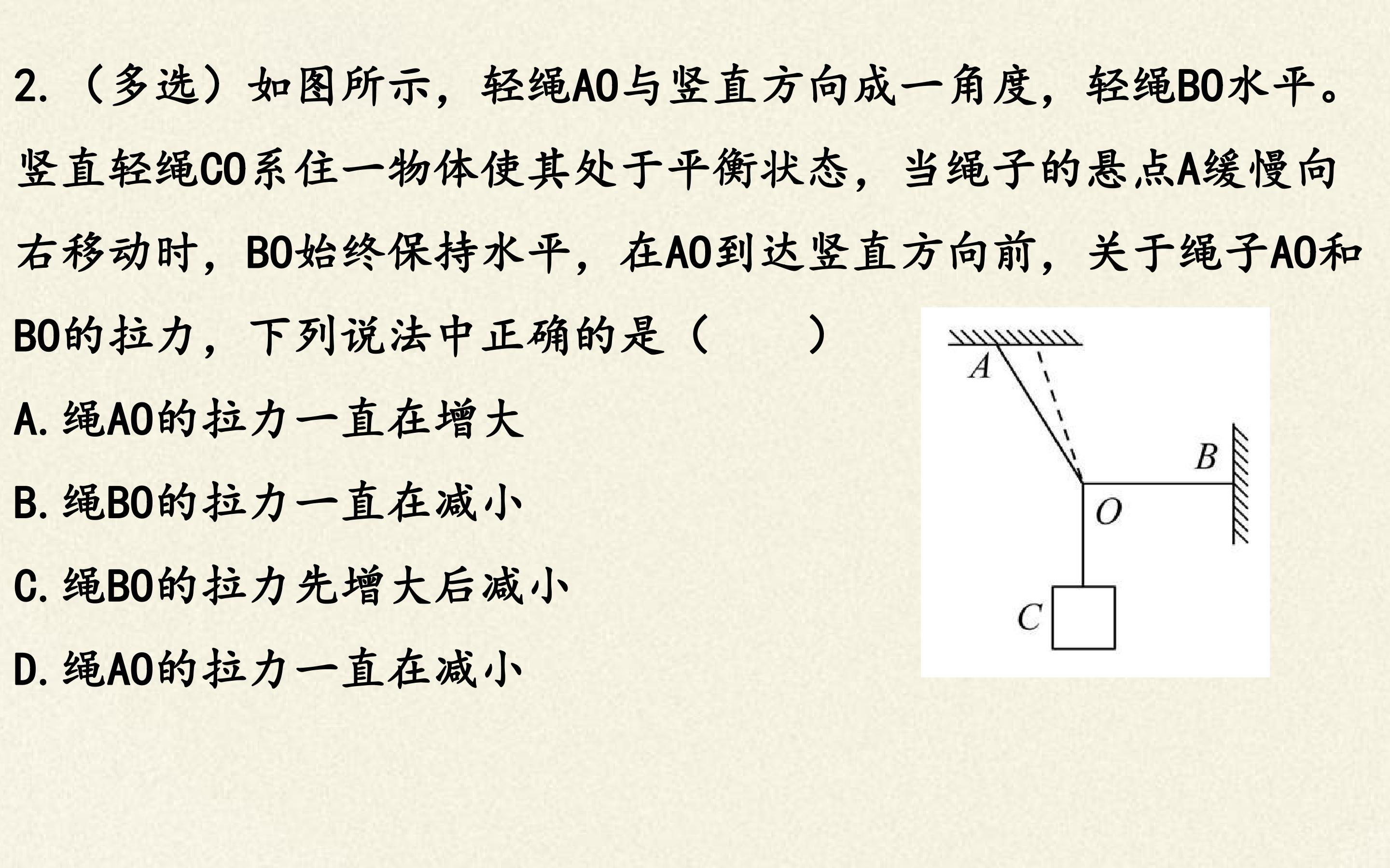 2.（多选）如图所示，轻绳AO与竖直方向成一角度，轻绳BO水平。竖直轻绳CO系住一物体使其处于平衡状态，当绳子的悬点A缓慢向右移动时，BO始终保持水平，在AO到达竖直方向前，关于绳子AO和BO的拉力，下列说法中正确的是（ ）

A.绳AO的拉力一直在增大

B.绳BO的拉力一直在减小

C.绳BO的拉力先增大后减小

D.绳AO的拉力一直在减小

A
B
O
C